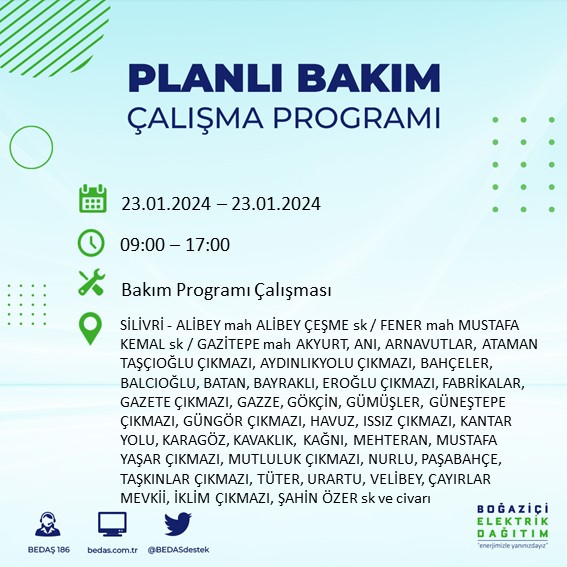 PLANLI BAKIM
ÇALIŞMA PROGRAMI

23.01.2024 – 23.01.2024

09:00 – 17:00

Bakım Programı Çalışması

SİLİVRİ - ALİBEY mah ALİBEY ÇEŞME sk / FENER mah MUSTAFA KEMAL sk / GAZİTEPE mah AKYURT, ANI, ARNAVUTLAR, ATAMAN TAŞÇIOĞLU ÇIKMAZI, AYDINLIKYOLU ÇIKMAZI, BAHÇELER, BALCIOĞLU, BATAN, BAYRAKLI, EROĞLU ÇIKMAZI, FABRİKALAR, GAZETE ÇIKMAZI, GAZZE, GÖKÇİN, GÜMÜŞLER, GÜNEŞTEPE ÇIKMAZI, GÜNGÖR ÇIKMAZI, HAVUZ, ISSIZ ÇIKMAZI, KANTAR YOLU, KARAGÖZ, KAVAKLIK, KAĞNI, MEHTERAN, MUSTAFA YAŞAR ÇIKMAZI, MUTLULUK ÇIKMAZI, NURLU, PAŞABAHÇE, TAŞKINLAR ÇIKMAZI, TÜTER, URARTU, VELİBEY, ÇAYIRLAR MEVKİİ, İKLİM ÇIKMAZI, ŞAHİN ÖZER sk ve civarı

BEDAŞ 186
bedas.com.tr
@BEDASdestek

BOĞAZİÇİ
ELEKTRİK
DAĞITIM
"enerjimizle yanınızdayız"